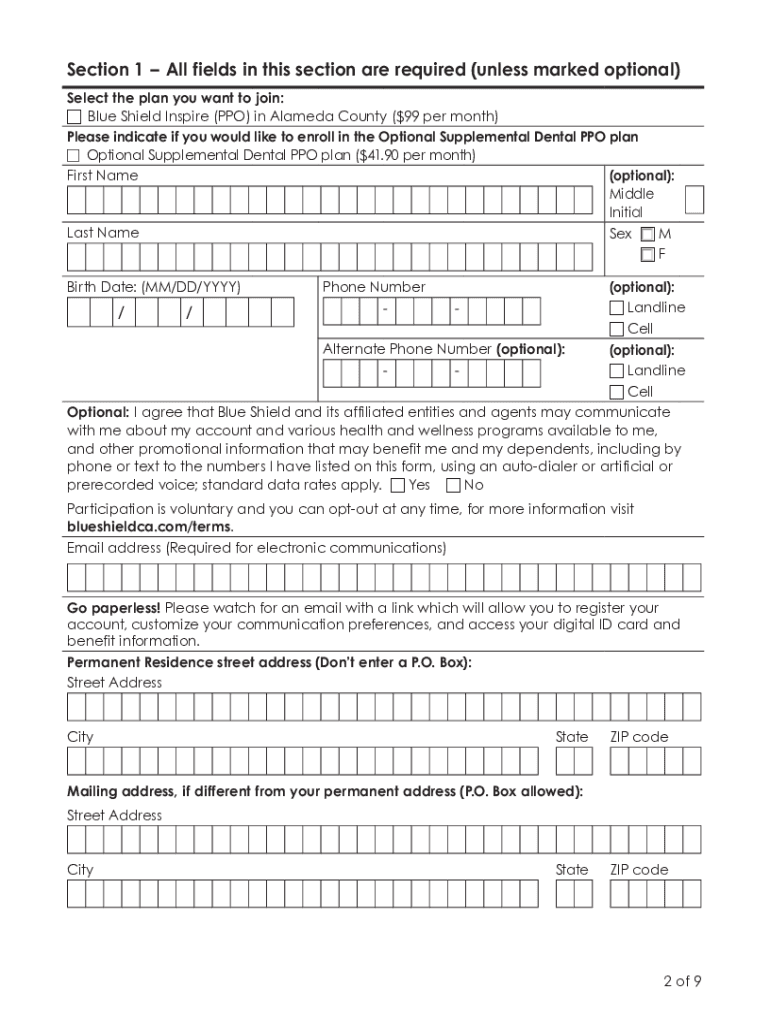 Section 1 – All fields in this section are required (unless marked optional)

Select the plan you want to join:
☐ Blue Shield Inspire (PPO) in Alameda County ($99 per month)

Please indicate if you would like to enroll in the Optional Supplemental Dental PPO plan
☐ Optional Supplemental Dental PPO plan ($41.90 per month)

First Name

(optional): Middle Initial

Last Name

Sex ☐ M ☐ F

Birth Date: (MM/DD/YYYY)
/ /

Phone Number
- -

(optional):
☐ Landline
☐ Cell

Alternate Phone Number (optional):
- -

(optional):
☐ Landline
☐ Cell

Optional: I agree that Blue Shield and its affiliated entities and agents may communicate with me about my account and various health and wellness programs available to me, and other promotional information that may benefit me and my dependents, including by phone or text to the numbers I have listed on this form, using an auto-dialer or artificial or prerecorded voice; standard data rates apply. ☐ Yes ☐ No

Participation is voluntary and you can opt-out at any time, for more information visit blueshieldca.com/terms.

Email address (Required for electronic communications)

Go paperless! Please watch for an email with a link which will allow you to register your account, customize your communication preferences, and access your digital ID card and benefit information.

Permanent Residence street address (Don't enter a P.O. Box):
Street Address

City State ZIP code

Mailing address, if different from your permanent address (P.O. Box allowed):
Street Address

City State ZIP code

2 of 9